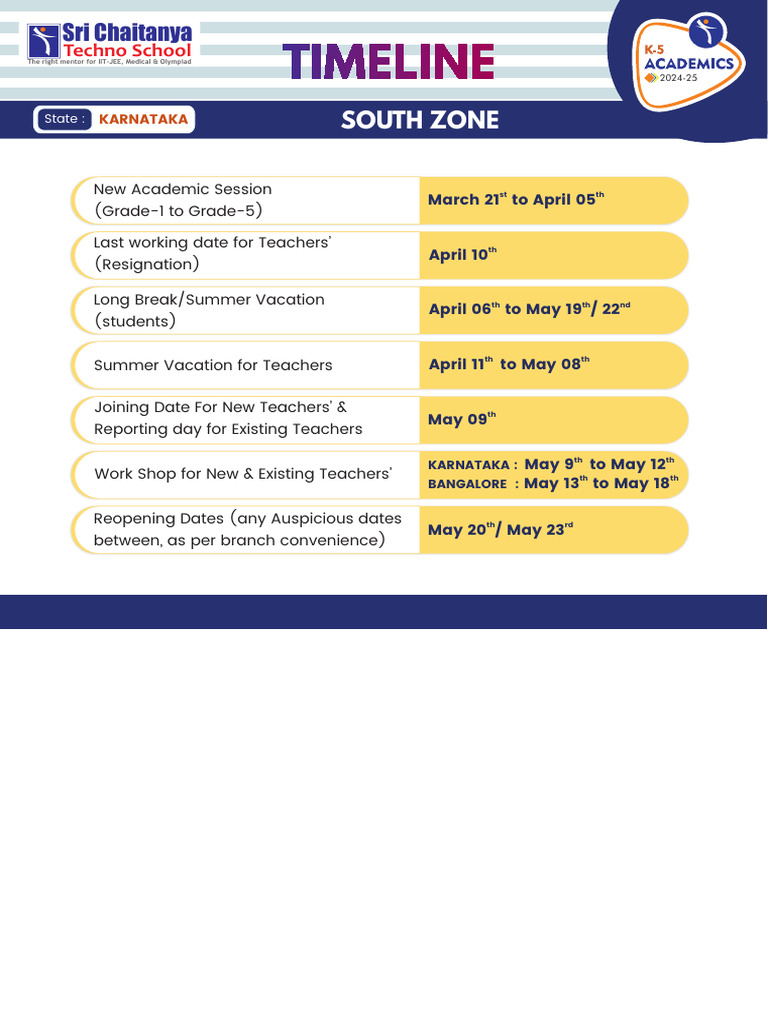 Sri Chaitanya Techno School
The right mentor for IIT-JEE, Medical & Olympiad

TIMELINE

K-5 ACADEMICS 2024-25

State : KARNATAKA

SOUTH ZONE

| | |
|---|---|
| New Academic Session (Grade-1 to Grade-5) | March 21$^{st}$ to April 05$^{th}$ |
| Last working date for Teachers' (Resignation) | April 10$^{th}$ |
| Long Break/Summer Vacation (students) | April 06$^{th}$ to May 19$^{th}$/ 22$^{nd}$ |
| Summer Vacation for Teachers | April 11$^{th}$ to May 08$^{th}$ |
| Joining Date For New Teachers' & Reporting day for Existing Teachers | May 09$^{th}$ |
| Work Shop for New & Existing Teachers' | KARNATAKA : May 9$^{th}$ to May 12$^{th}$ BANGALORE : May 13$^{th}$ to May 18$^{th}$ |
| Reopening Dates (any Auspicious dates between, as per branch convenience) | May 20$^{th}$/ May 23$^{rd}$ |